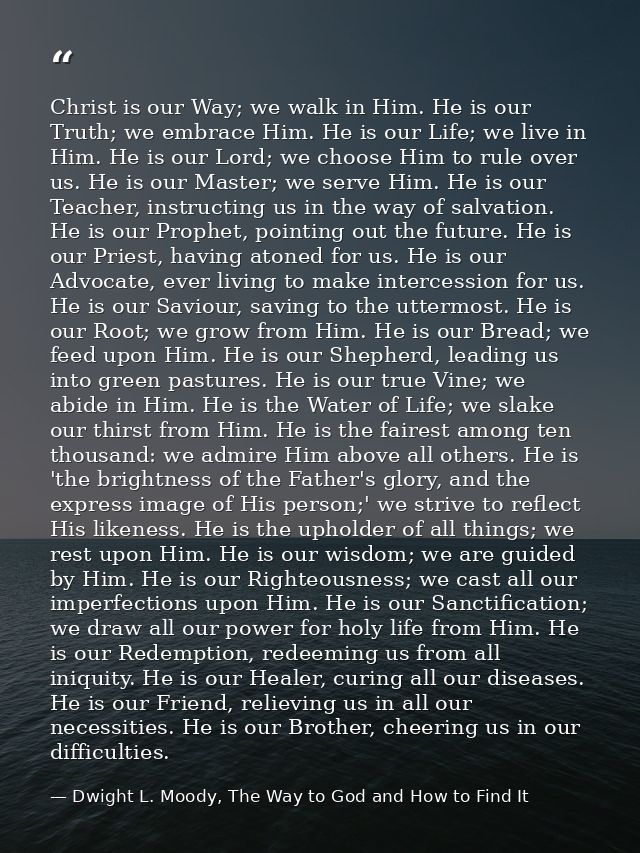 “

Christ is our Way; we walk in Him. He is our Truth; we embrace Him. He is our Life; we live in Him. He is our Lord; we choose Him to rule over us. He is our Master; we serve Him. He is our Teacher, instructing us in the way of salvation. He is our Prophet, pointing out the future. He is our Priest, having atoned for us. He is our Advocate, ever living to make intercession for us. He is our Saviour, saving to the uttermost. He is our Root; we grow from Him. He is our Bread; we feed upon Him. He is our Shepherd, leading us into green pastures. He is our true Vine; we abide in Him. He is the Water of Life; we slake our thirst from Him. He is the fairest among ten thousand: we admire Him above all others. He is 'the brightness of the Father's glory, and the express image of His person;' we strive to reflect His likeness. He is the upholder of all things; we rest upon Him. He is our wisdom; we are guided by Him. He is our Righteousness; we cast all our imperfections upon Him. He is our Sanctification; we draw all our power for holy life from Him. He is our Redemption, redeeming us from all iniquity. He is our Healer, curing all our diseases. He is our Friend, relieving us in all our necessities. He is our Brother, cheering us in our difficulties.

— Dwight L. Moody, The Way to God and How to Find It